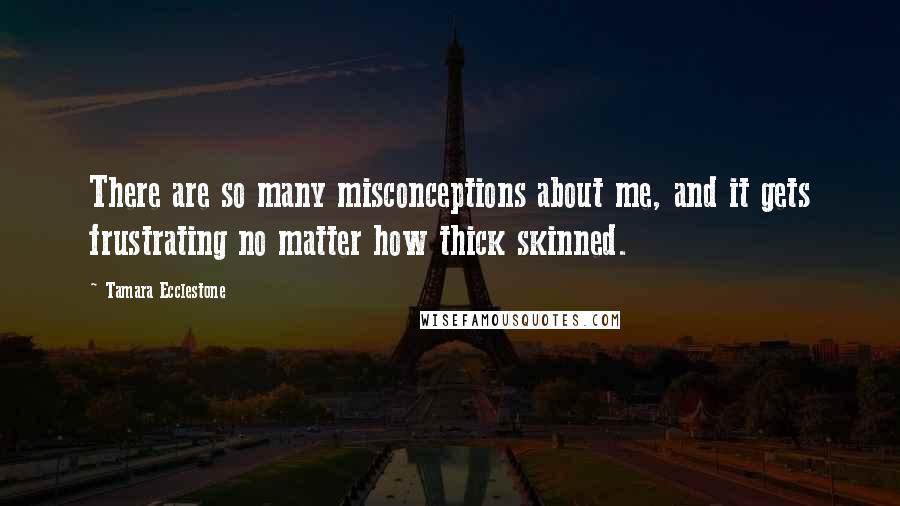 There are so many misconceptions about me, and it gets frustrating no matter how thick skinned.

~ Tamara Ecclestone

WISEFAMOUSQUOTES.COM